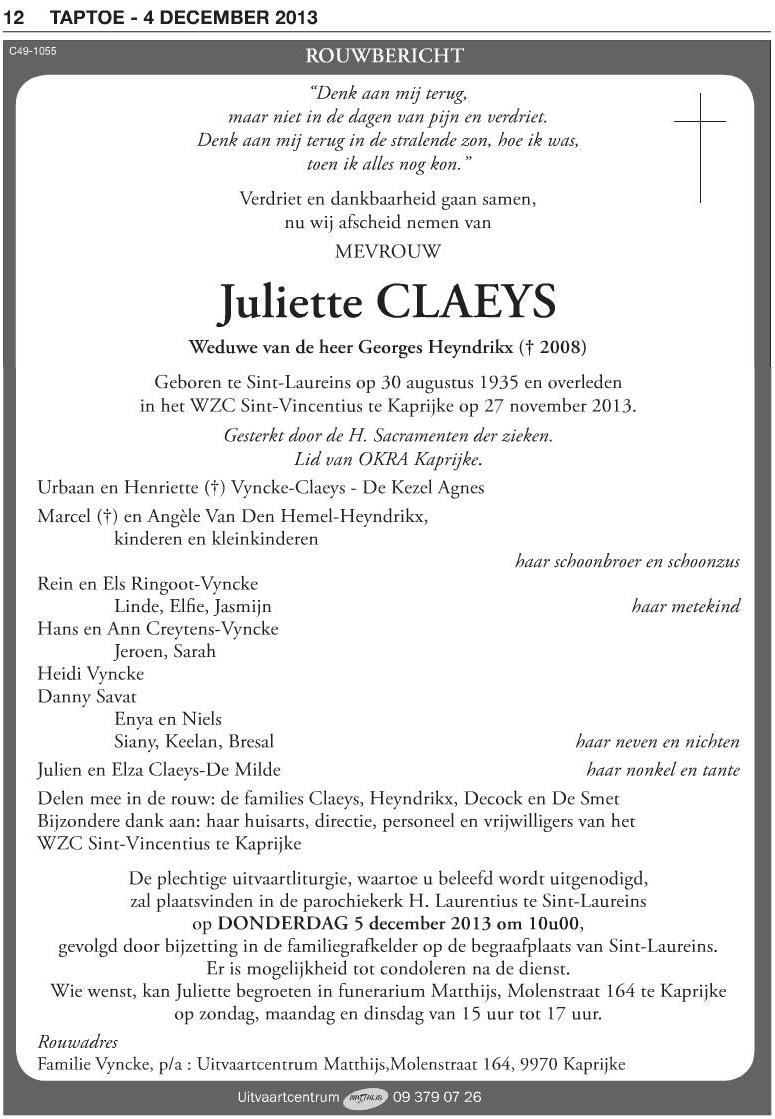 12 TAPTOE - 4 DECEMBER 2013

C49-1055

ROUWBERICHT

"Denk aan mij terug, maar niet in de dagen van pijn en verdriet. Denk aan mij terug in de stralende zon, hoe ik was, toen ik alles nog kon."

Verdriet en dankbaarheid gaan samen, nu wij afscheid nemen van

MEVROUW

Juliette CLAEYS

Weduwe van de heer Georges Heyndrikx († 2008)

Geboren te Sint-Laureins op 30 augustus 1935 en overleden in het WZC Sint-Vincentius te Kaprijke op 27 november 2013.

Gesterkt door de H. Sacramenten der zieken. Lid van OKRA Kaprijke.

Urbaan en Henriette (†) Vyncke-Claeys - De Kezel Agnes

Marcel (†) en Angèle Van Den Hemel-Heyndrikx,
kinderen en kleinkinderen

haar schoonbroer en schoonzus

Rein en Els Ringoot-Vyncke
Linde, Elfie, Jasmijn

haar metekind

Hans en Ann Creytens-Vyncke
Jeroen, Sarah
Heidi Vyncke
Danny Savat
Enya en Niels
Siany, Keelan, Bresal

haar neven en nichten

Julien en Elza Claeys-De Milde

haar nonkel en tante

Delen mee in de rouw: de families Claeys, Heyndrikx, Decock en De Smet
Bijzondere dank aan: haar huisarts, directie, personeel en vrijwilligers van het WZC Sint-Vincentius te Kaprijke

De plechtige uitvaartliturgie, waartoe u beleefd wordt uitgenodigd, zal plaatsvinden in de parochiekerk H. Laurentius te Sint-Laureins op DONDERDAG 5 december 2013 om 10u00, gevolgd door bijzetting in de familiegrafkelder op de begraafplaats van Sint-Laureins. Er is mogelijkheid tot condoleren na de dienst. Wie wenst, kan Juliette begroeten in funerarium Matthijs, Molenstraat 164 te Kaprijke op zondag, maandag en dinsdag van 15 uur tot 17 uur.

Rouwadres
Familie Vyncke, p/a : Uitvaartcentrum Matthijs,Molenstraat 164, 9970 Kaprijke

Uitvaartcentrum MATTHIJS 09 379 07 26